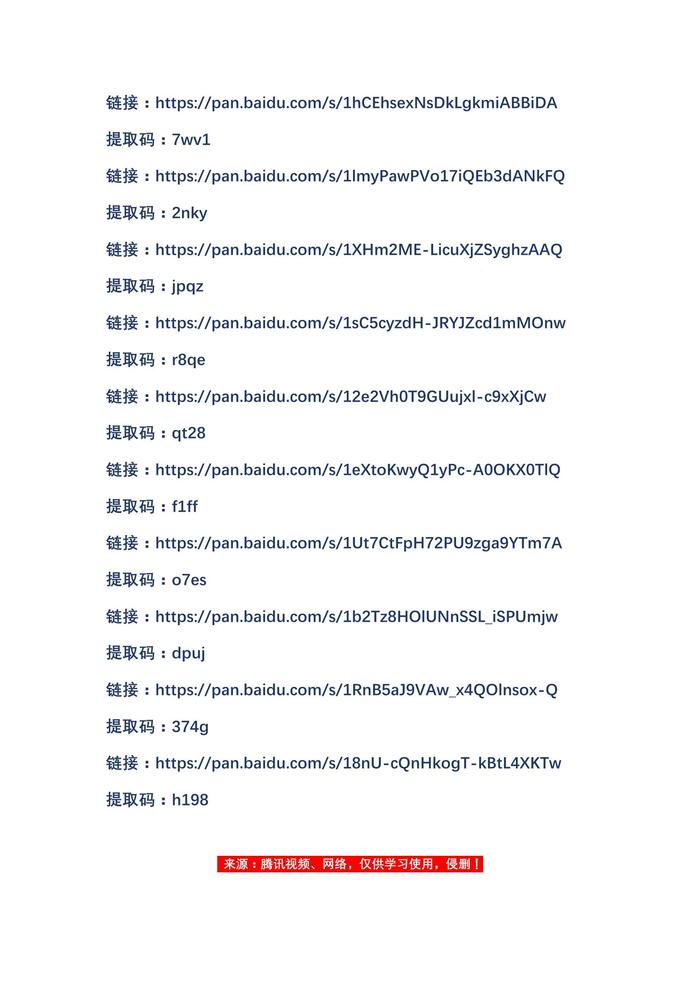 链接：https://pan.baidu.com/s/1hCEhsexNsDkLgkmiABBiDA

提取码：7wv1

链接：https://pan.baidu.com/s/1lmyPawPVo17iQEb3dANkFQ

提取码：2nky

链接：https://pan.baidu.com/s/1XHm2ME-LicuXjZSyghzAAQ

提取码：jpqz

链接：https://pan.baidu.com/s/1sC5cyzdH-JRYJZcd1mMOnw

提取码：r8qe

链接：https://pan.baidu.com/s/12e2Vh0T9GUujxl-c9xXjCw

提取码：qt28

链接：https://pan.baidu.com/s/1eXtoKwyQ1yPc-A0OKX0TlQ

提取码：f1ff

链接：https://pan.baidu.com/s/1Ut7CtFpH72PU9zga9YTm7A

提取码：o7es

链接：https://pan.baidu.com/s/1b2Tz8HOlUNnSSL_iSPUmjw

提取码：dpuj

链接：https://pan.baidu.com/s/1RnB5aJ9VAw_x4QOlnsox-Q

提取码：374g

链接：https://pan.baidu.com/s/18nU-cQnHkogT-kBtL4XKTw

提取码：h198

来源：腾讯视频、网络，仅供学习使用，侵删！